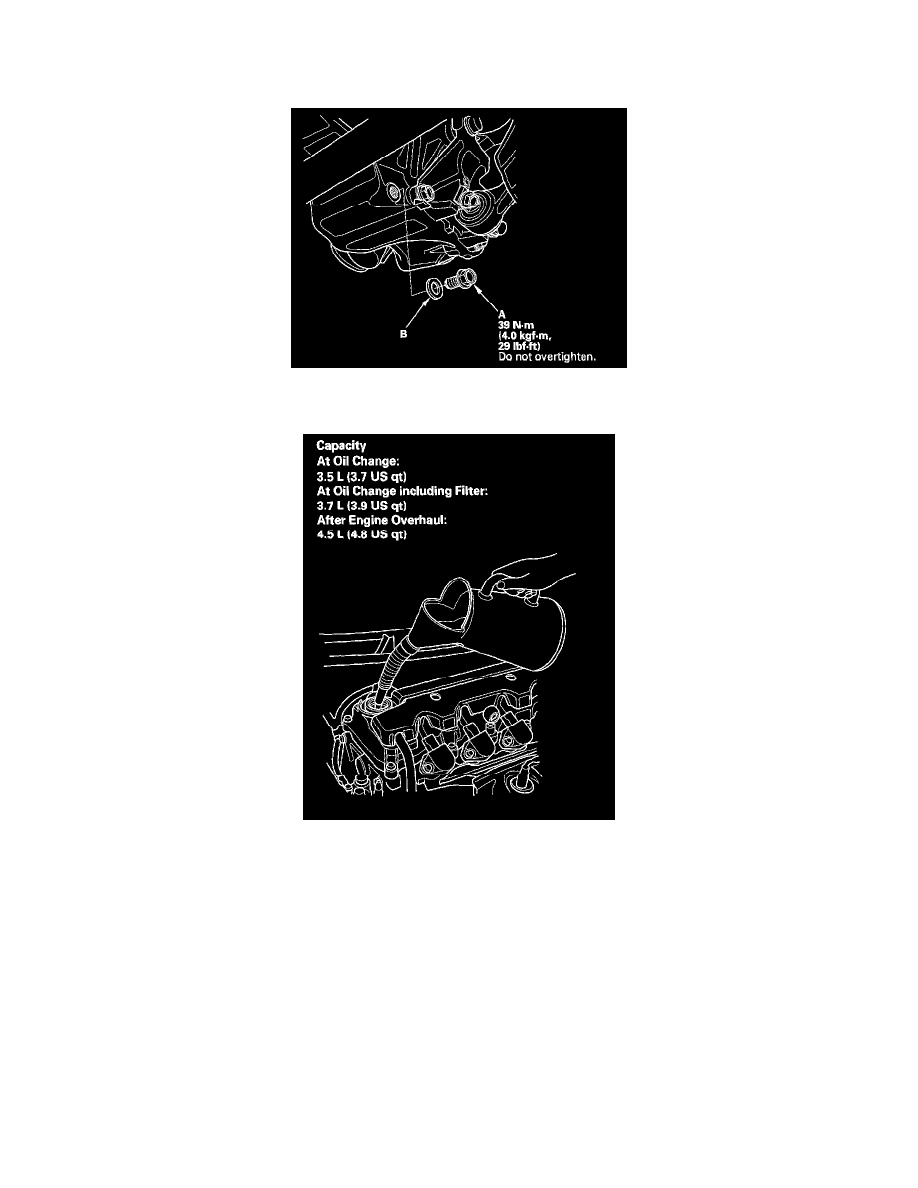 B

A
39 N·m
(4.0 kgf·m,
29 lbf·ft)
Do not overtighten.

Capacity
At Oil Change:
3.5 L (3.7 US qt)
At Oil Change including Filter:
3.7 L (3.9 US qt)
After Engine Overhaul:
4.5 L (4.8 US qt)